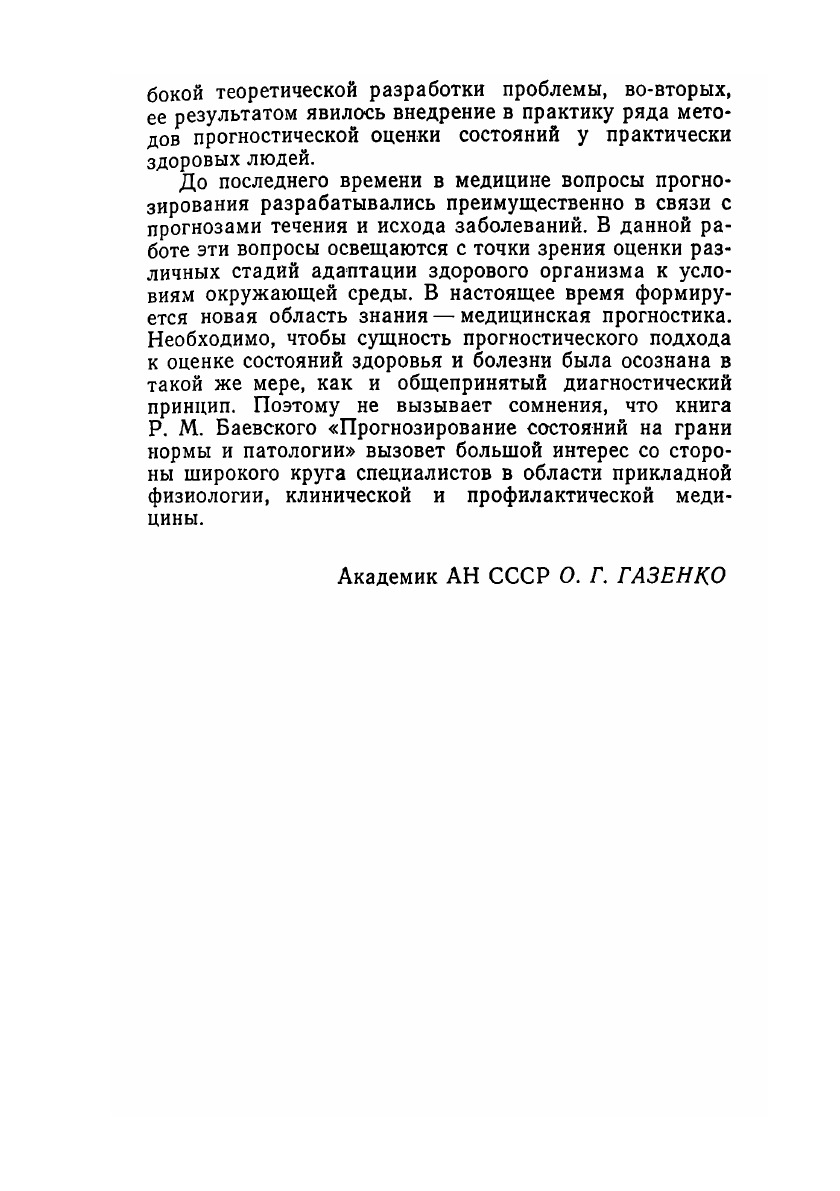 бокой теоретической разработки проблемы, во-вторых, ее результатом явилось внедрение в практику ряда методов прогностической оценки состояний у практически здоровых людей.

До последнего времени в медицине вопросы прогнозирования разрабатывались преимущественно в связи с прогнозами течения и исхода заболеваний. В данной работе эти вопросы освещаются с точки зрения оценки различных стадий адаптации здорового организма к условиям окружающей среды. В настоящее время формируется новая область знания — медицинская прогностика. Необходимо, чтобы сущность прогностического подхода к оценке состояний здоровья и болезни была осознана в такой же мере, как и общепринятый диагностический принцип. Поэтому не вызывает сомнения, что книга Р. М. Баевского «Прогнозирование состояний на грани нормы и патологии» вызовет большой интерес со стороны широкого круга специалистов в области прикладной физиологии, клинической и профилактической медицины.

Академик АН СССР О. Г. ГАЗЕНКО